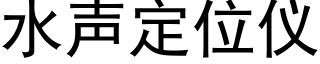 水声定位仪